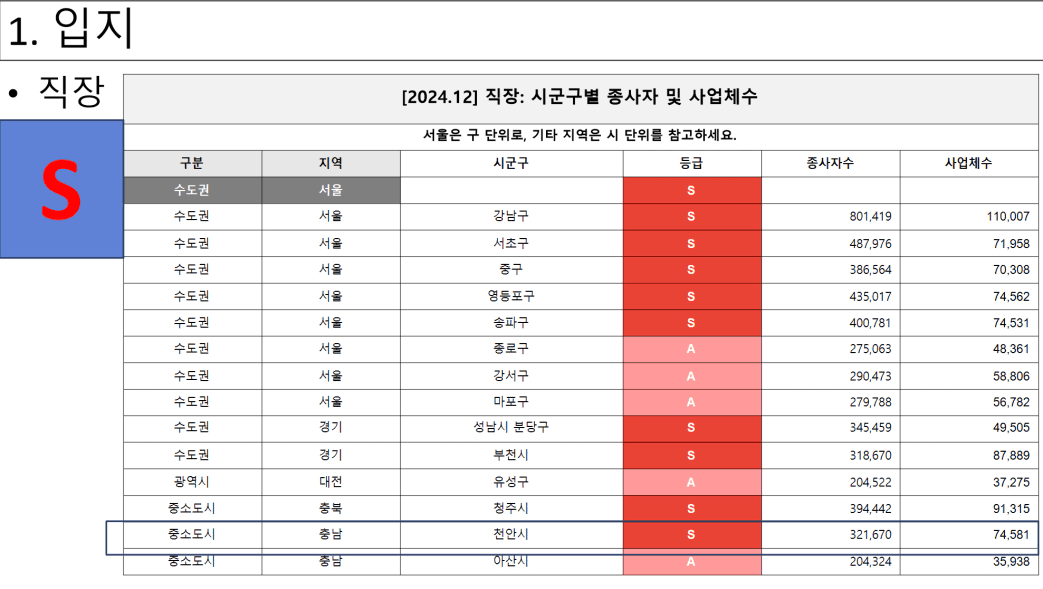 1. 입지

• 직장

S

[2024.12] 직장: 시군구별 종사자 및 사업체수

서울은 구 단위로, 기타 지역은 시 단위를 참고하세요.

| 구분 | 지역 | 시군구 | 등급 | 종사자수 | 사업체수 |
|---|---|---|---|---|---|
| 수도권 | 서울 | | S | | |
| 수도권 | 서울 | 강남구 | S | 801,419 | 110,007 |
| 수도권 | 서울 | 서초구 | S | 487,976 | 71,958 |
| 수도권 | 서울 | 중구 | S | 386,564 | 70,308 |
| 수도권 | 서울 | 영등포구 | S | 435,017 | 74,562 |
| 수도권 | 서울 | 송파구 | S | 400,781 | 74,531 |
| 수도권 | 서울 | 종로구 | A | 275,063 | 48,361 |
| 수도권 | 서울 | 강서구 | A | 290,473 | 58,806 |
| 수도권 | 서울 | 마포구 | A | 279,788 | 56,782 |
| 수도권 | 경기 | 성남시 분당구 | S | 345,459 | 49,505 |
| 수도권 | 경기 | 부천시 | S | 318,670 | 87,889 |
| 광역시 | 대전 | 유성구 | A | 204,522 | 37,275 |
| 중소도시 | 충북 | 청주시 | S | 394,442 | 91,315 |
| 중소도시 | 충남 | 천안시 | S | 321,670 | 74,581 |
| 중소도시 | 충남 | 아산시 | A | 204,324 | 35,938 |